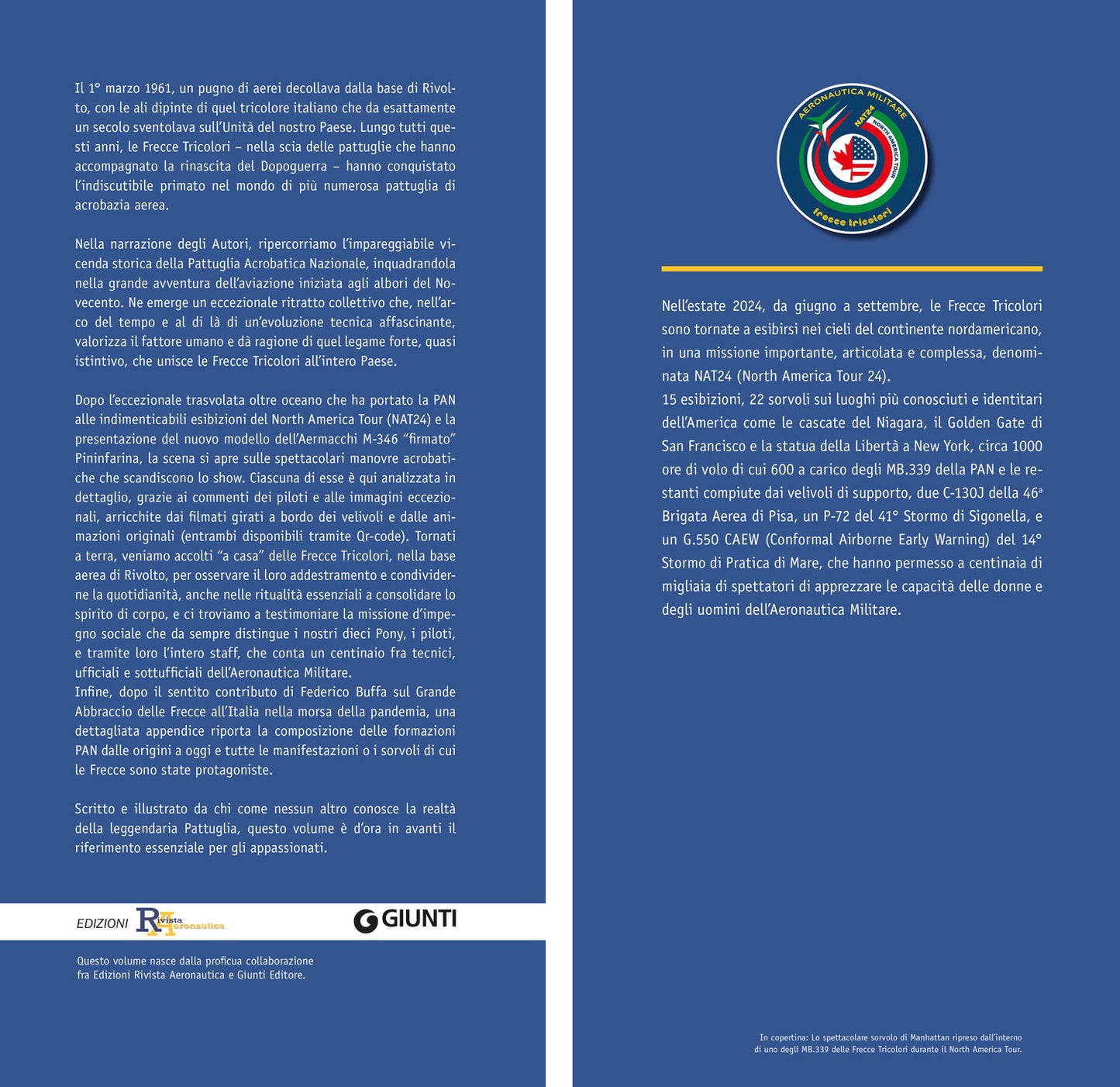 Il 1° marzo 1961, un pugno di aerei decollava dalla base di Rivolto, con le ali dipinte di quel tricolore italiano che da esattamente un secolo sventolava sull'Unità del nostro Paese. Lungo tutti questi anni, le Frecce Tricolori – nella scia delle pattuglie che hanno accompagnato la rinascita del Dopoguerra – hanno conquistato l'indiscutibile primato nel mondo di più numerosa pattuglia di acrobazia aerea.

Nella narrazione degli Autori, ripercorriamo l'impareggiabile vicenda storica della Pattuglia Acrobatica Nazionale, inquadrandola nella grande avventura dell'aviazione iniziata agli albori del Novecento. Ne emerge un eccezionale ritratto collettivo che, nell'arco del tempo e al di là di un'evoluzione tecnica affascinante, valorizza il fattore umano e dà ragione di quel legame forte, quasi istintivo, che unisce le Frecce Tricolori all'intero Paese.

Dopo l'eccezionale trasvolata oltre oceano che ha portato la PAN alle indimenticabili esibizioni del North America Tour (NAT24) e la presentazione del nuovo modello dell'Aermacchi M-346 "firmato" Pininfarina, la scena si apre sulle spettacolari manovre acrobatiche che scandiscono lo show. Ciascuna di esse è qui analizzata in dettaglio, grazie ai commenti dei piloti e alle immagini eccezionali, arricchite dai filmati girati a bordo dei velivoli e dalle animazioni originali (entrambi disponibili tramite Qr-code). Tornati a terra, veniamo accolti "a casa" delle Frecce Tricolori, nella base aerea di Rivolto, per osservare il loro addestramento e condividerne la quotidianità, anche nelle ritualità essenziali a consolidare lo spirito di corpo, e ci troviamo a testimoniare la missione d'impegno sociale che da sempre distingue i nostri dieci Pony, i piloti, e tramite loro l'intero staff, che conta un centinaio fra tecnici, ufficiali e sottufficiali dell'Aeronautica Militare.
Infine, dopo il sentito contributo di Federico Buffa sul Grande Abbraccio delle Frecce all'Italia nella morsa della pandemia, una dettagliata appendice riporta la composizione delle formazioni PAN dalle origini a oggi e tutte le manifestazioni o i sorvoli di cui le Frecce sono state protagoniste.

Scritto e illustrato da chi come nessun altro conosce la realtà della leggendaria Pattuglia, questo volume è d'ora in avanti il riferimento essenziale per gli appassionati.

EDIZIONI Rivista Aeronautica

GIUNTI

Questo volume nasce dalla proficua collaborazione fra Edizioni Rivista Aeronautica e Giunti Editore.

AERONAUTICA MILITARE NAT24 NORTH AMERICA TOUR frecce tricolori

Nell'estate 2024, da giugno a settembre, le Frecce Tricolori sono tornate a esibirsi nei cieli del continente nordamericano, in una missione importante, articolata e complessa, denominata NAT24 (North America Tour 24).
15 esibizioni, 22 sorvoli sui luoghi più conosciuti e identitari dell'America come le cascate del Niagara, il Golden Gate di San Francisco e la statua della Libertà a New York, circa 1000 ore di volo di cui 600 a carico degli MB.339 della PAN e le restanti compiute dai velivoli di supporto, due C-130J della 46ª Brigata Aerea di Pisa, un P-72 del 41° Stormo di Sigonella, e un G.550 CAEW (Conformal Airborne Early Warning) del 14° Stormo di Pratica di Mare, che hanno permesso a centinaia di migliaia di spettatori di apprezzare le capacità delle donne e degli uomini dell'Aeronautica Militare.

In copertina: Lo spettacolare sorvolo di Manhattan ripreso dall'interno di uno degli MB.339 delle Frecce Tricolori durante il North America Tour.